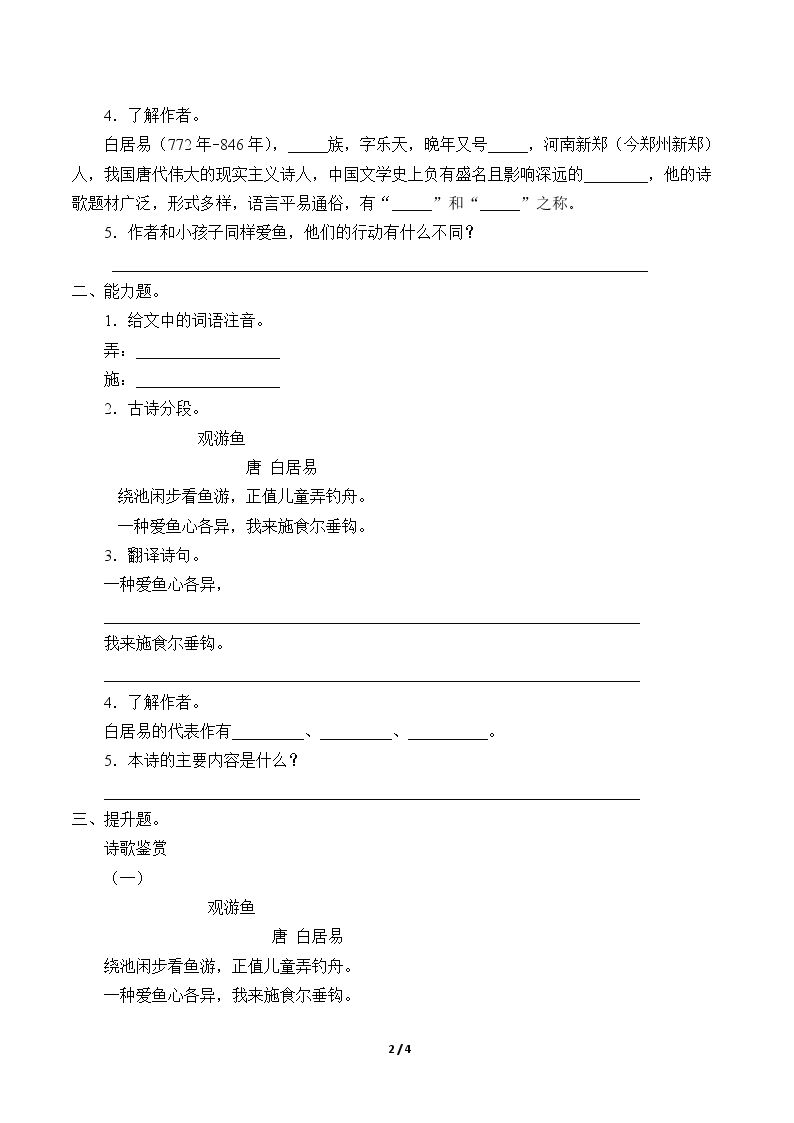 4．了解作者。

白居易（772年-846年），____族，字乐天，晚年又号____，河南新郑（今郑州新郑）人，我国唐代伟大的现实主义诗人，中国文学史上负有盛名且影响深远的____，他的诗歌题材广泛，形式多样，语言平易通俗，有“____”和“____”之称。

5．作者和小孩子同样爱鱼，他们的行动有什么不同？

____

二、能力题。

1．给文中的词语注音。

弄：____

施：____

2．古诗分段。

观游鱼

唐 白居易

绕池闲步看鱼游，正值儿童弄钓舟。

一种爱鱼心各异，我来施食尔垂钩。

3．翻译诗句。

一种爱鱼心各异，

____

我来施食尔垂钩。

____

4．了解作者。

白居易的代表作有____、____、____。

5．本诗的主要内容是什么？

____

三、提升题。

诗歌鉴赏

（一）

观游鱼

唐 白居易

绕池闲步看鱼游，正值儿童弄钓舟。

一种爱鱼心各异，我来施食尔垂钩。

2/4